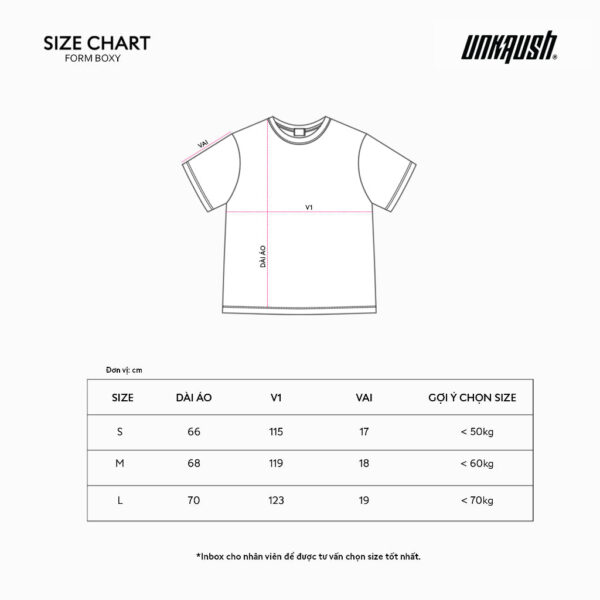 SIZE CHART
FORM BOXY

UNKRUSH®

VAI

V1

DÀI ÁO

Đơn vị: cm

| SIZE | DÀI ÁO | V1 | VAI | GỢI Ý CHỌN SIZE |
|---|---|---|---|---|
| S | 66 | 115 | 17 | < 50kg |
| M | 68 | 119 | 18 | < 60kg |
| L | 70 | 123 | 19 | < 70kg |

*Inbox cho nhân viên để được tư vấn chọn size tốt nhất.